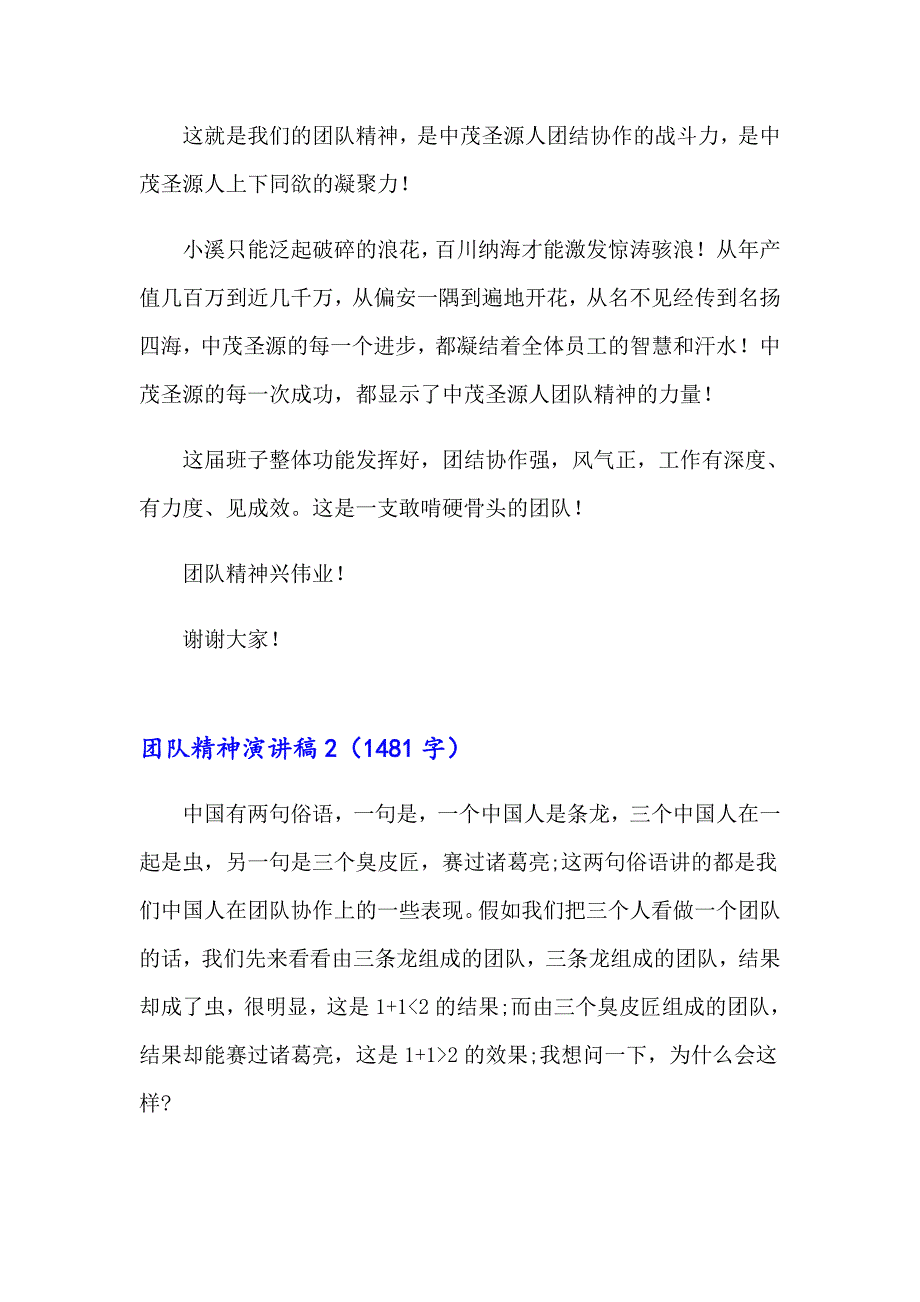 这就是我们的团队精神，是中茂圣源人团结协作的战斗力，是中茂圣源人上下同欲的凝聚力！

小溪只能泛起破碎的浪花，百川纳海才能激发惊涛骇浪！从年产值几百万到近几千万，从偏安一隅到遍地开花，从名不见经传到名扬四海，中茂圣源的每一个进步，都凝结着全体员工的智慧和汗水！中茂圣源的每一次成功，都显示了中茂圣源人团队精神的力量！

这届班子整体功能发挥好，团结协作强，风气正，工作有深度、有力度、见成效。这是一支敢啃硬骨头的团队！

团队精神兴伟业！

谢谢大家！

团队精神演讲稿 2（1481 字）

中国有两句俗语，一句是，一个中国人是条龙，三个中国人在一起是虫，另一句是三个臭皮匠，赛过诸葛亮;这两句俗语讲的都是我们中国人在团队协作上的一些表现。假如我们把三个人看做一个团队的话，我们先来看看由三条龙组成的团队，三条龙组成的团队，结果却成了虫，很明显，这是 $1+1<2$ 的结果;而由三个臭皮匠组成的团队，结果却能赛过诸葛亮，这是 $1+1>2$ 的效果;我想问一下，为什么会这样?